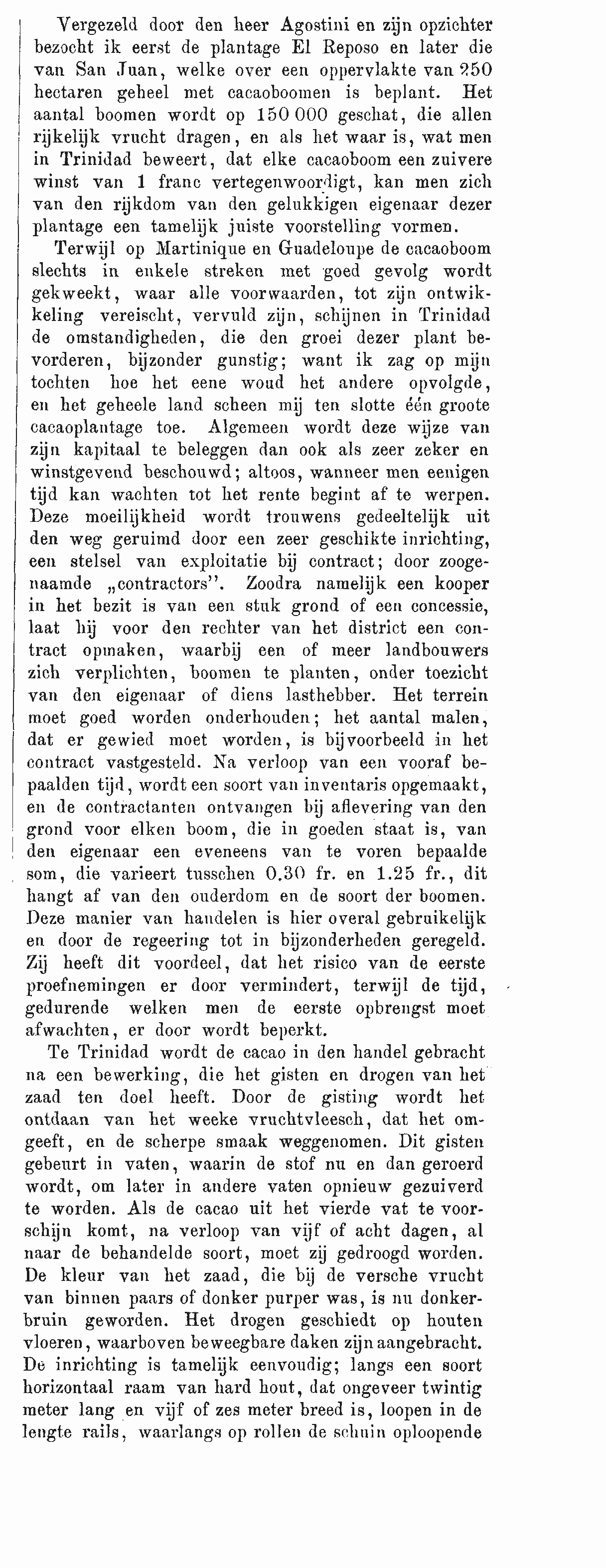 Vergezeld door den heer Agostini en zijn opzichter bezocht ik eerst de plantage El Reposo en later die van San Juan, welke over een oppervlakte van 250 hectaren geheel met cacaoboomen is beplant. Het aantal boomen wordt op 150 000 geschat, die allen rijkelijk vrucht dragen, en als het waar is, wat men in Trinidad beweert, dat elke cacaoboom een zuivere winst van 1 franc vertegenwoordigt, kan men zich van den rijkdom van den gelukkigen eigenaar dezer plantage een tamelijk juiste voorstelling vormen.

Terwijl op Martinique en Guadeloupe de cacaoboom slechts in enkele streken met goed gevolg wordt gekweekt, waar alle voorwaarden, tot zijn ontwikkeling vereischt, vervuld zijn, schijnen in Trinidad de omstandigheden, die den groei dezer plant bevorderen, bijzonder gunstig; want ik zag op mijn tochten hoe het eene woud het andere opvolgde, en het geheele land scheen mij ten slotte één groote cacaoplantage toe. Algemeen wordt deze wijze van zijn kapitaal te beleggen dan ook als zeer zeker en winstgevend beschouwd; altoos, wanneer men eenigen tijd kan wachten tot het rente begint af te werpen. Deze moeilijkheid wordt trouwens gedeeltelijk uit den weg geruimd door een zeer geschikte inrichting, een stelsel van exploitatie bij contract; door zoogenaamde „contractors". Zoodra namelijk een kooper in het bezit is van een stuk grond of een concessie, laat hij voor den rechter van het district een contract opmaken, waarbij een of meer landbouwers zich verplichten, boomen te planten, onder toezicht van den eigenaar of diens lasthebber. Het terrein moet goed worden onderhouden; het aantal malen, dat er gewied moet worden, is bijvoorbeeld in het contract vastgesteld. Na verloop van een vooraf bepaalden tijd, wordt een soort van inventaris opgemaakt, en de contractanten ontvangen bij aflevering van den grond voor elken boom, die in goeden staat is, van den eigenaar een eveneens van te voren bepaalde som, die varieert tusschen 0.30 fr. en 1.25 fr., dit hangt af van den ouderdom en de soort der boomen. Deze manier van handelen is hier overal gebruikelijk en door de regeering tot in bijzonderheden geregeld. Zij heeft dit voordeel, dat het risico van de eerste proefnemingen er door vermindert, terwijl de tijd, gedurende welken men de eerste opbrengst moet afwachten, er door wordt beperkt.

Te Trinidad wordt de cacao in den handel gebracht na een bewerking, die het gisten en drogen van het zaad ten doel heeft. Door de gisting wordt het ontdaan van het weeke vruchtvleesch, dat het omgeeft, en de scherpe smaak weggenomen. Dit gisten gebeurt in vaten, waarin de stof nu en dan geroerd wordt, om later in andere vaten opnieuw gezuiverd te worden. Als de cacao uit het vierde vat te voorschijn komt, na verloop van vijf of acht dagen, al naar de behandelde soort, moet zij gedroogd worden. De kleur van het zaad, die bij de versche vrucht van binnen paars of donker purper was, is nu donkerbruin geworden. Het drogen geschiedt op houten vloeren, waarboven beweegbare daken zijn aangebracht. De inrichting is tamelijk eenvoudig; langs een soort horizontaal raam van hard hout, dat ongeveer twintig meter lang en vijf of zes meter breed is, loopen in de lengte rails, waarlangs op rollen de schuin oploopende